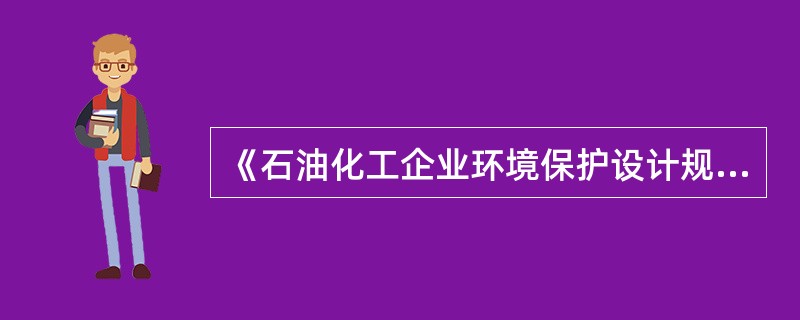 《石油化工企业环境保护设计规...